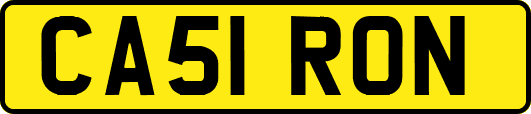 CA51 RON